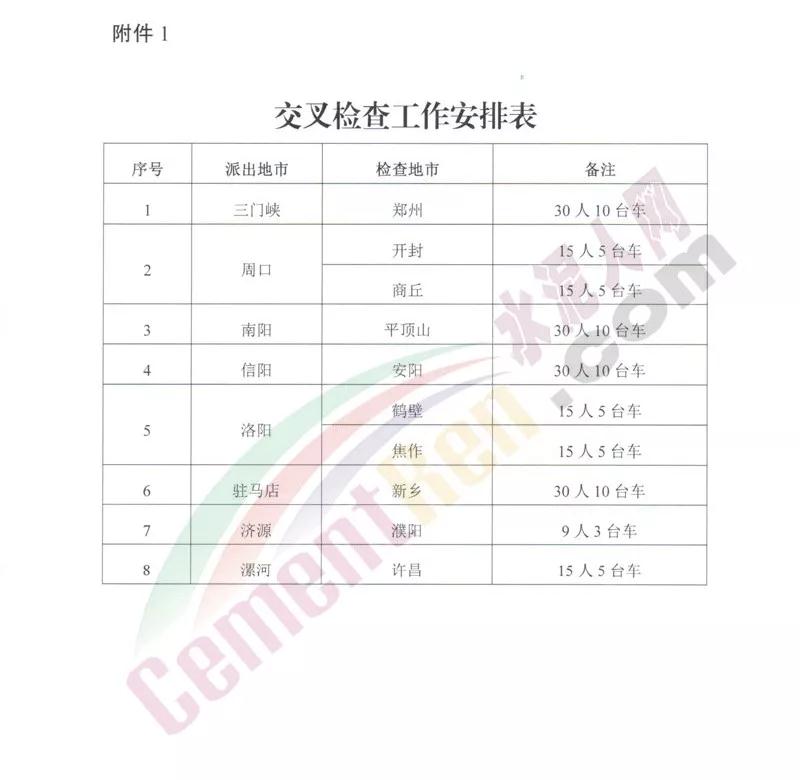 附件1

交叉检查工作安排表

| 序号 | 派出地市 | 检查地市 | 备注 |
|---|---|---|---|
| 1 | 三门峡 | 郑州 | 30人10台车 |
| 2 | 周口 | 开封 | 15人5台车 |
|  |  | 商丘 | 15人5台车 |
| 3 | 南阳 | 平顶山 | 30人10台车 |
| 4 | 信阳 | 安阳 | 30人10台车 |
| 5 | 洛阳 | 鹤壁 | 15人5台车 |
|  |  | 焦作 | 15人5台车 |
| 6 | 驻马店 | 新乡 | 30人10台车 |
| 7 | 济源 | 濮阳 | 9人3台车 |
| 8 | 漯河 | 许昌 | 15人5台车 |

水泥人网
CementRen.com